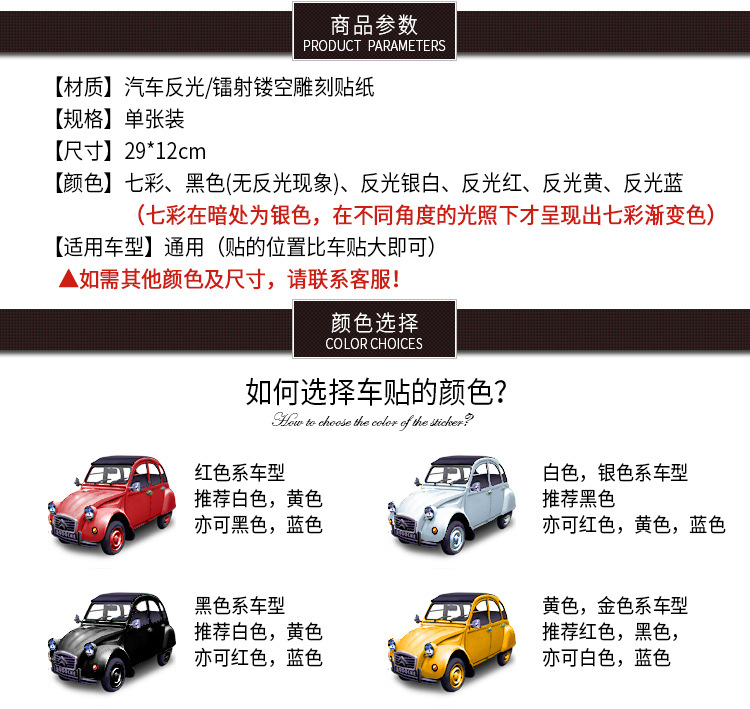 商品参数
PRODUCT PARAMETERS

【材质】汽车反光/镭射镂空雕刻贴纸
【规格】单张装
【尺寸】29*12cm
【颜色】七彩、黑色(无反光现象)、反光银白、反光红、反光黄、反光蓝
（七彩在暗处为银色，在不同角度的光照下才呈现出七彩渐变色）
【适用车型】通用（贴的位置比车贴大即可）
▲如需其他颜色及尺寸，请联系客服！

颜色选择
COLOR CHOICES

如何选择车贴的颜色?
How to choose the color of the sticker?

红色系车型
推荐白色，黄色
亦可黑色，蓝色

白色，银色系车型
推荐黑色
亦可红色，黄色，蓝色

黑色系车型
推荐白色，黄色
亦可红色，蓝色

黄色，金色系车型
推荐红色，黑色，
亦可白色，蓝色